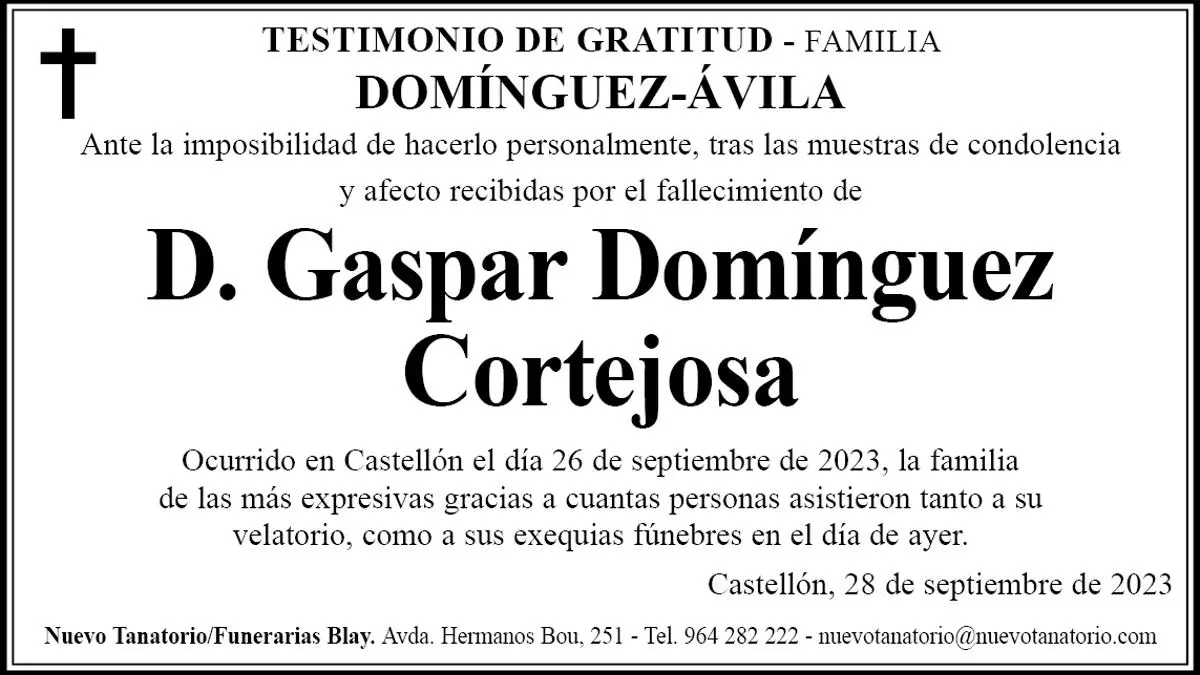 TESTIMONIO DE GRATITUD - FAMILIA
DOMÍNGUEZ-ÁVILA

Ante la imposibilidad de hacerlo personalmente, tras las muestras de condolencia y afecto recibidas por el fallecimiento de

D. Gaspar Domínguez Cortejosa

Ocurrido en Castellón el día 26 de septiembre de 2023, la familia de las más expresivas gracias a cuantas personas asistieron tanto a su velatorio, como a sus exequias fúnebres en el día de ayer.

Castellón, 28 de septiembre de 2023

Nuevo Tanatorio/Funerarias Blay. Avda. Hermanos Bou, 251 - Tel. 964 282 222 - nuevotanatorio@nuevotanatorio.com